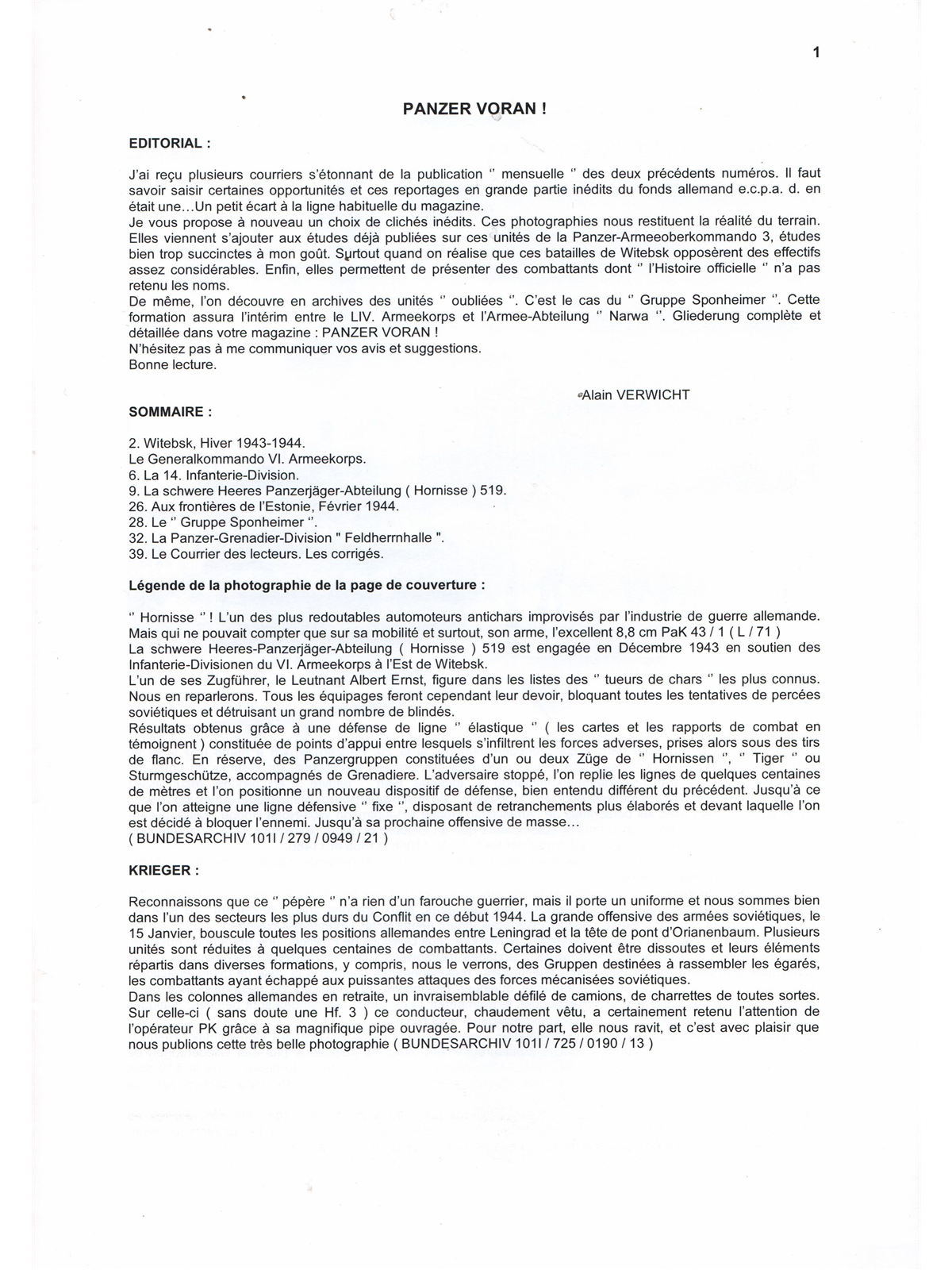 1

PANZER VORAN !

EDITORIAL :

J'ai reçu plusieurs courriers s'étonnant de la publication " mensuelle " des deux précédents numéros. Il faut savoir saisir certaines opportunités et ces reportages en grande partie inédits du fonds allemand e.c.p.a. d. en était une…Un petit écart à la ligne habituelle du magazine.
Je vous propose à nouveau un choix de clichés inédits. Ces photographies nous restituent la réalité du terrain. Elles viennent s'ajouter aux études déjà publiées sur ces unités de la Panzer-Armeeoberkommando 3, études bien trop succinctes à mon goût. Surtout quand on réalise que ces batailles de Witebsk opposèrent des effectifs assez considérables. Enfin, elles permettent de présenter des combattants dont " l'Histoire officielle " n'a pas retenu les noms.
De même, l'on découvre en archives des unités " oubliées ". C'est le cas du " Gruppe Sponheimer ". Cette formation assura l'intérim entre le LIV. Armeekorps et l'Armee-Abteilung " Narwa ". Gliederung complète et détaillée dans votre magazine : PANZER VORAN !
N'hésitez pas à me communiquer vos avis et suggestions.
Bonne lecture.

Alain VERWICHT

SOMMAIRE :

2. Witebsk, Hiver 1943-1944.
Le Generalkommando VI. Armeekorps.
6. La 14. Infanterie-Division.
9. La schwere Heeres Panzerjäger-Abteilung ( Hornisse ) 519.
26. Aux frontières de l'Estonie, Février 1944.
28. Le " Gruppe Sponheimer ".
32. La Panzer-Grenadier-Division " Feldherrnhalle ".
39. Le Courrier des lecteurs. Les corrigés.

Légende de la photographie de la page de couverture :

" Hornisse " ! L'un des plus redoutables automoteurs antichars improvisés par l'industrie de guerre allemande. Mais qui ne pouvait compter que sur sa mobilité et surtout, son arme, l'excellent 8,8 cm PaK 43 / 1 ( L / 71 )
La schwere Heeres-Panzerjäger-Abteilung ( Hornisse ) 519 est engagée en Décembre 1943 en soutien des Infanterie-Divisionen du VI. Armeekorps à l'Est de Witebsk.
L'un de ses Zugführer, le Leutnant Albert Ernst, figure dans les listes des " tueurs de chars " les plus connus. Nous en reparlerons. Tous les équipages feront cependant leur devoir, bloquant toutes les tentatives de percées soviétiques et détruisant un grand nombre de blindés.
Résultats obtenus grâce à une défense de ligne " élastique " ( les cartes et les rapports de combat en témoignent ) constituée de points d'appui entre lesquels s'infiltrent les forces adverses, prises alors sous des tirs de flanc. En réserve, des Panzergruppen constituées d'un ou deux Züge de " Hornissen ", " Tiger " ou Sturmgeschütze, accompagnés de Grenadiere. L'adversaire stoppé, l'on replie les lignes de quelques centaines de mètres et l'on positionne un nouveau dispositif de défense, bien entendu différent du précédent. Jusqu'à ce que l'on atteigne une ligne défensive " fixe ", disposant de retranchements plus élaborés et devant laquelle l'on est décidé à bloquer l'ennemi. Jusqu'à sa prochaine offensive de masse…
( BUNDESARCHIV 101I / 279 / 0949 / 21 )

KRIEGER :

Reconnaissons que ce " pépère " n'a rien d'un farouche guerrier, mais il porte un uniforme et nous sommes bien dans l'un des secteurs les plus durs du Conflit en ce début 1944. La grande offensive des armées soviétiques, le 15 Janvier, bouscule toutes les positions allemandes entre Leningrad et la tête de pont d'Orianenbaum. Plusieurs unités sont réduites à quelques centaines de combattants. Certaines doivent être dissoutes et leurs éléments répartis dans diverses formations, y compris, nous le verrons, des Gruppen destinées à rassembler les égarés, les combattants ayant échappé aux puissantes attaques des forces mécanisées soviétiques.
Dans les colonnes allemandes en retraite, un invraisemblable défilé de camions, de charrettes de toutes sortes. Sur celle-ci ( sans doute une Hf. 3 ) ce conducteur, chaudement vêtu, a certainement retenu l'attention de l'opérateur PK grâce à sa magnifique pipe ouvragée. Pour notre part, elle nous ravit, et c'est avec plaisir que nous publions cette très belle photographie ( BUNDESARCHIV 101I / 725 / 0190 / 13 )